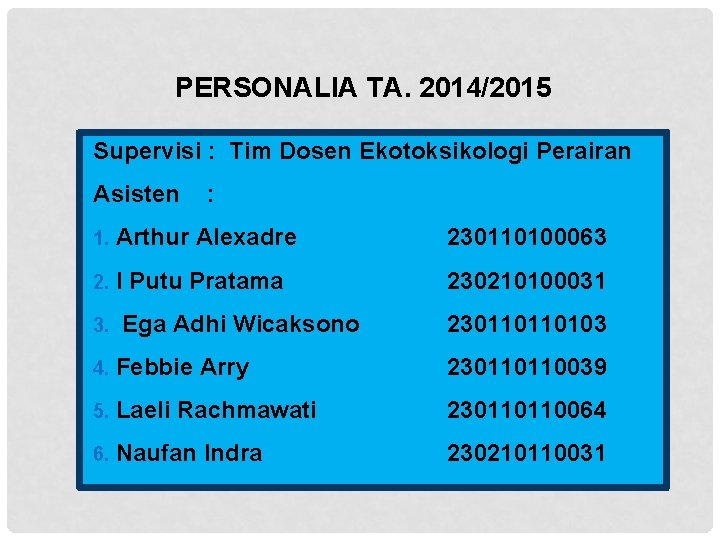 PERSONALIA TA. 2014/2015

Supervisi : Tim Dosen Ekotoksikologi Perairan

Asisten :

1. Arthur Alexadre 230110100063
2. I Putu Pratama 230210100031
3. Ega Adhi Wicaksono 230110110103
4. Febbie Arry 230110110039
5. Laeli Rachmawati 230110110064
6. Naufan Indra 230210110031